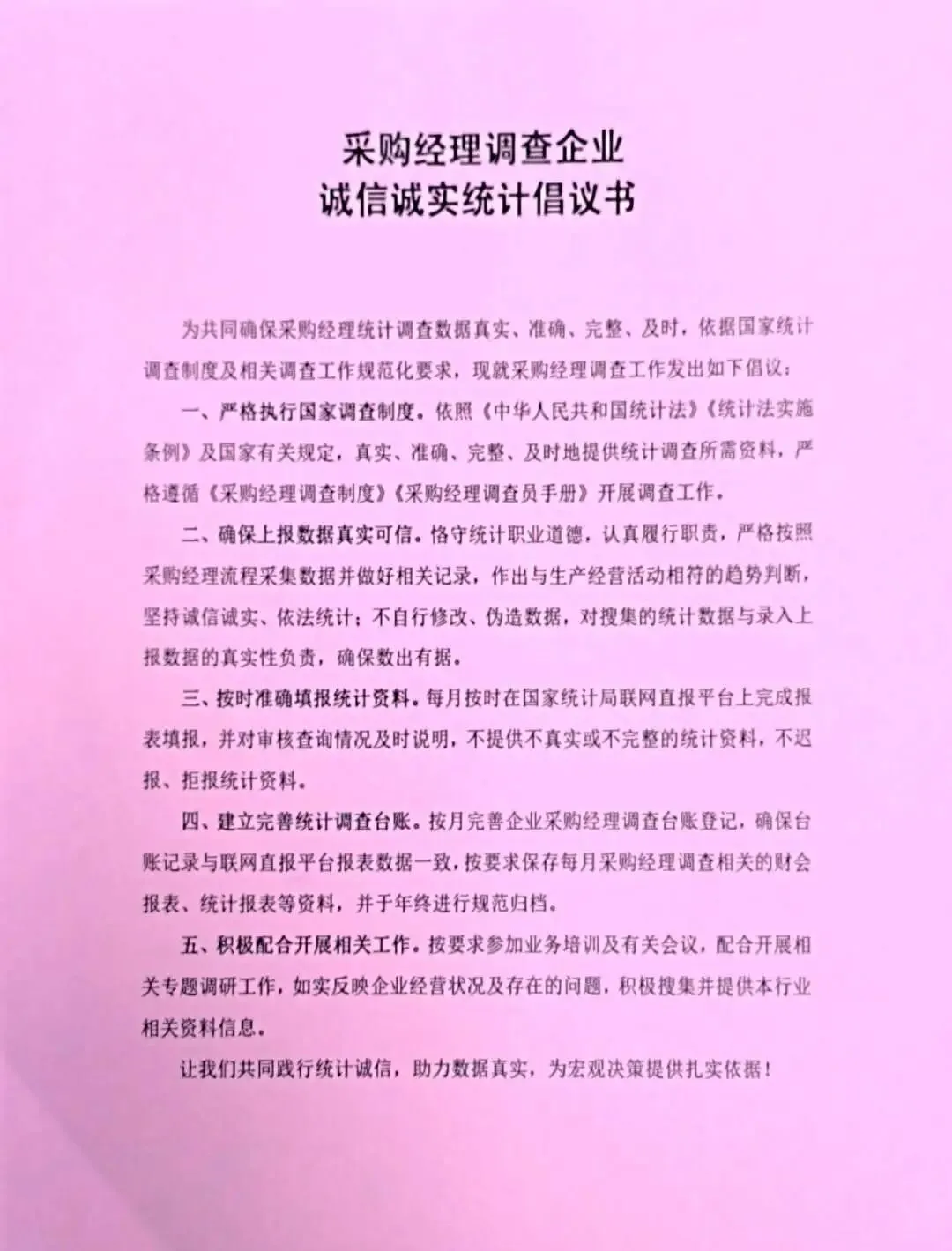 采购经理调查企业
诚信诚实统计倡议书

为共同确保采购经理统计调查数据真实、准确、完整、及时，依据国家统计调查制度及相关调查工作规范化要求，现就采购经理调查工作发出如下倡议：

一、严格执行国家调查制度。依照《中华人民共和国统计法》《统计法实施条例》及国家有关规定，真实、准确、完整、及时地提供统计调查所需资料，严格遵循《采购经理调查制度》《采购经理调查员手册》开展调查工作。

二、确保上报数据真实可信。恪守统计职业道德，认真履行职责，严格按照采购经理流程采集数据并做好相关记录，作出与生产经营活动相符的趋势判断，坚持诚信诚实、依法统计；不自行修改、伪造数据，对搜集的统计数据与录入上报数据的真实性负责，确保数出有据。

三、按时准确填报统计资料。每月按时在国家统计局联网直报平台上完成报表填报，并对审核查询情况及时说明，不提供不真实或不完整的统计资料，不迟报、拒报统计资料。

四、建立完善统计调查台账。按月完善企业采购经理调查台账登记，确保台账记录与联网直报平台报表数据一致，按要求保存每月采购经理调查相关的财会报表、统计报表等资料，并于年终进行规范归档。

五、积极配合开展相关工作。按要求参加业务培训及有关会议，配合开展相关专题调研工作，如实反映企业经营状况及存在的问题，积极搜集并提供本行业相关资料信息。

让我们共同践行统计诚信，助力数据真实，为宏观决策提供扎实依据！